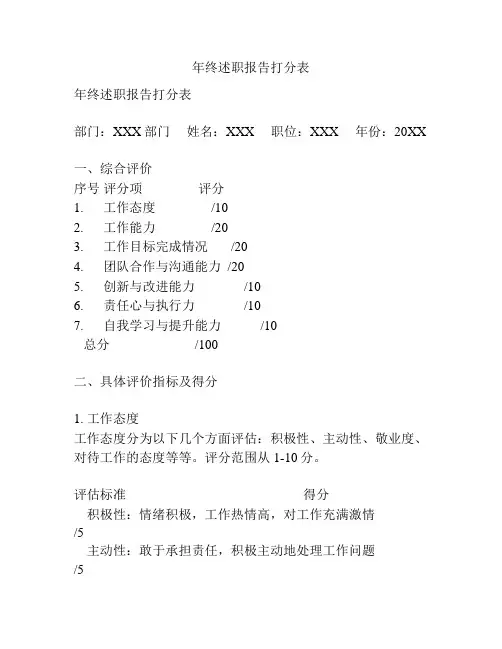 年终述职报告打分表

年终述职报告打分表

部门：XXX 部门　姓名：XXX　职位：XXX　年份：20XX

一、综合评价
序号 评分项　评分
1.　工作态度　/10
2.　工作能力　/20
3.　工作目标完成情况　/20
4.　团队合作与沟通能力 /20
5.　创新与改进能力　/10
6.　责任心与执行力　/10
7.　自我学习与提升能力　/10
总分　/100

二、具体评价指标及得分

1. 工作态度
工作态度分为以下几个方面评估：积极性、主动性、敬业度、对待工作的态度等等。评分范围从 1-10 分。

评估标准　得分
积极性：情绪积极，工作热情高，对工作充满激情
/5
主动性：敢于承担责任，积极主动地处理工作问题
/5